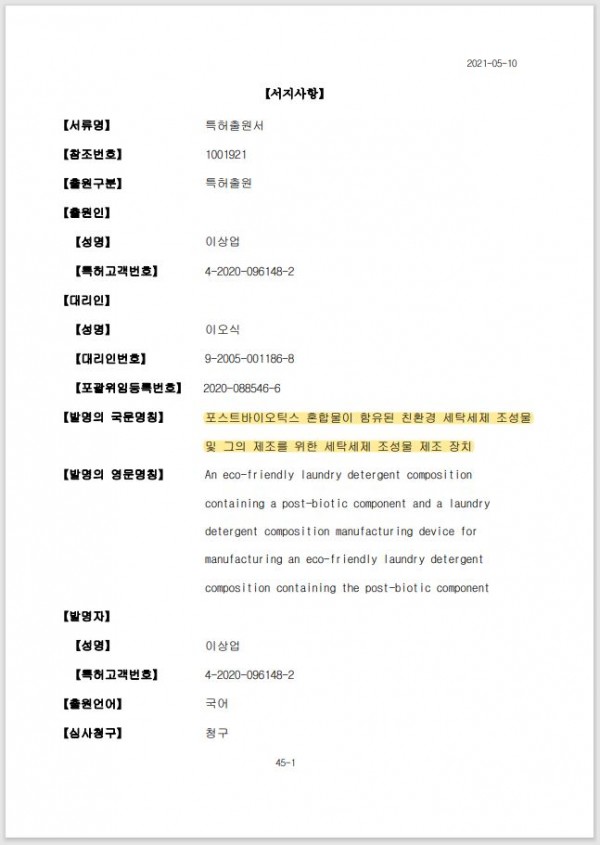 2021-05-10

【서지사항】

【서류명】 특허출원서

【참조번호】 1001921

【출원구분】 특허출원

【출원인】

【성명】 이상업

【특허고객번호】 4-2020-096148-2

【대리인】

【성명】 이오식

【대리인번호】 9-2005-001186-8

【포괄위임등록번호】 2020-088546-6

【발명의 국문명칭】 포스트바이오틱스 혼합물이 함유된 친환경 세탁세제 조성물 및 그의 제조를 위한 세탁세제 조성물 제조 장치

【발명의 영문명칭】 An eco-friendly laundry detergent composition containing a post-biotic component and a laundry detergent composition manufacturing device for manufacturing an eco-friendly laundry detergent composition containing the post-biotic component

【발명자】

【성명】 이상업

【특허고객번호】 4-2020-096148-2

【출원언어】 국어

【심사청구】 청구

45-1